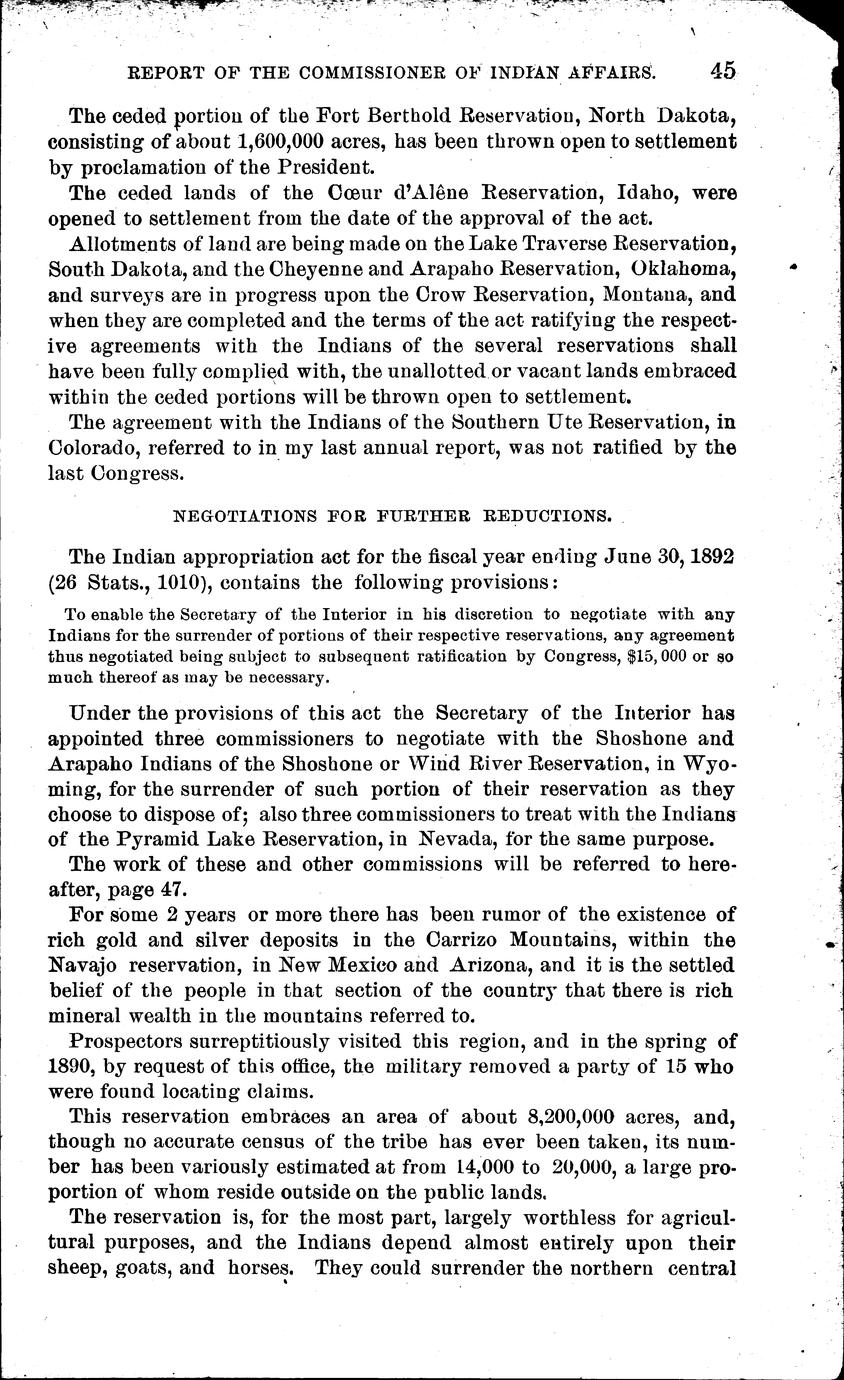 REPORT OF THE COMMISSIONER OF INDIAN AFFAIRS. 45

The ceded portion of the Fort Berthold Reservation, North Dakota, consisting of about 1,600,000 acres, has been thrown open to settlement by proclamation of the President.

The ceded lands of the Cœur d'Alêne Reservation, Idaho, were opened to settlement from the date of the approval of the act.

Allotments of land are being made on the Lake Traverse Reservation, South Dakota, and the Cheyenne and Arapaho Reservation, Oklahoma, and surveys are in progress upon the Crow Reservation, Montana, and when they are completed and the terms of the act ratifying the respective agreements with the Indians of the several reservations shall have been fully complied with, the unallotted or vacant lands embraced within the ceded portions will be thrown open to settlement.

The agreement with the Indians of the Southern Ute Reservation, in Colorado, referred to in my last annual report, was not ratified by the last Congress.

NEGOTIATIONS FOR FURTHER REDUCTIONS.

The Indian appropriation act for the fiscal year ending June 30, 1892 (26 Stats., 1010), contains the following provisions:

To enable the Secretary of the Interior in his discretion to negotiate with any Indians for the surrender of portions of their respective reservations, any agreement thus negotiated being subject to subsequent ratification by Congress, $15,000 or so much thereof as may be necessary.

Under the provisions of this act the Secretary of the Interior has appointed three commissioners to negotiate with the Shoshone and Arapaho Indians of the Shoshone or Wind River Reservation, in Wyoming, for the surrender of such portion of their reservation as they choose to dispose of; also three commissioners to treat with the Indians of the Pyramid Lake Reservation, in Nevada, for the same purpose.

The work of these and other commissions will be referred to hereafter, page 47.

For some 2 years or more there has been rumor of the existence of rich gold and silver deposits in the Carrizo Mountains, within the Navajo reservation, in New Mexico and Arizona, and it is the settled belief of the people in that section of the country that there is rich mineral wealth in the mountains referred to.

Prospectors surreptitiously visited this region, and in the spring of 1890, by request of this office, the military removed a party of 15 who were found locating claims.

This reservation embraces an area of about 8,200,000 acres, and, though no accurate census of the tribe has ever been taken, its number has been variously estimated at from 14,000 to 20,000, a large proportion of whom reside outside on the public lands.

The reservation is, for the most part, largely worthless for agricultural purposes, and the Indians depend almost entirely upon their sheep, goats, and horses. They could surrender the northern central